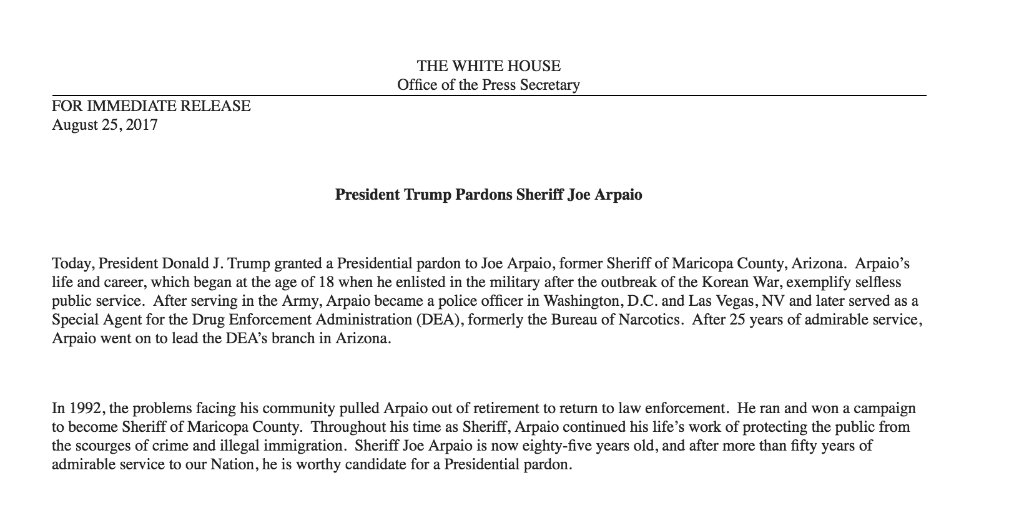 THE WHITE HOUSE
Office of the Press Secretary

FOR IMMEDIATE RELEASE
August 25, 2017

President Trump Pardons Sheriff Joe Arpaio

Today, President Donald J. Trump granted a Presidential pardon to Joe Arpaio, former Sheriff of Maricopa County, Arizona. Arpaio's life and career, which began at the age of 18 when he enlisted in the military after the outbreak of the Korean War, exemplify selfless public service. After serving in the Army, Arpaio became a police officer in Washington, D.C. and Las Vegas, NV and later served as a Special Agent for the Drug Enforcement Administration (DEA), formerly the Bureau of Narcotics. After 25 years of admirable service, Arpaio went on to lead the DEA's branch in Arizona.

In 1992, the problems facing his community pulled Arpaio out of retirement to return to law enforcement. He ran and won a campaign to become Sheriff of Maricopa County. Throughout his time as Sheriff, Arpaio continued his life's work of protecting the public from the scourges of crime and illegal immigration. Sheriff Joe Arpaio is now eighty-five years old, and after more than fifty years of admirable service to our Nation, he is worthy candidate for a Presidential pardon.